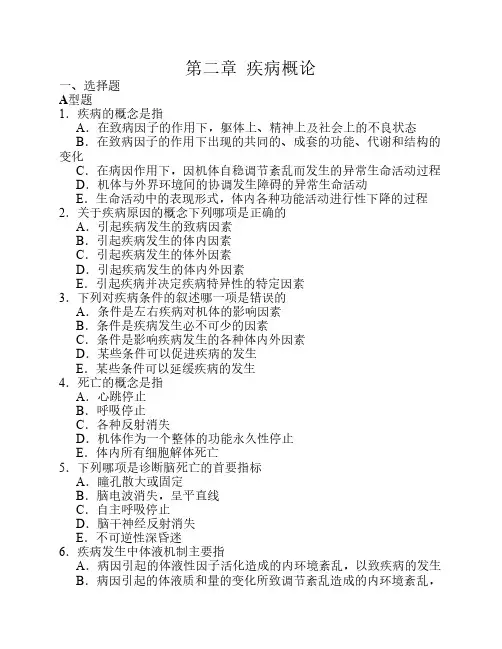 第二章 疾病概论

一、选择题
A型题
1．疾病的概念是指
A．在致病因子的作用下，躯体上、精神上及社会上的不良状态
B．在致病因子的作用下出现的共同的、成套的功能、代谢和结构的变化
C．在病因作用下，因机体自稳调节紊乱而发生的异常生命活动过程
D．机体与外界环境间的协调发生障碍的异常生命活动
E．生命活动中的表现形式，体内各种功能活动进行性下降的过程
2．关于疾病原因的概念下列哪项是正确的
A．引起疾病发生的致病因素
B．引起疾病发生的体内因素
C．引起疾病发生的体外因素
D．引起疾病发生的体内外因素
E．引起疾病并决定疾病特异性的特定因素
3．下列对疾病条件的叙述哪一项是错误的
A．条件是左右疾病对机体的影响因素
B．条件是疾病发生必不可少的因素
C．条件是影响疾病发生的各种体内外因素
D．某些条件可以促进疾病的发生
E．某些条件可以延缓疾病的发生
4．死亡的概念是指
A．心跳停止
B．呼吸停止
C．各种反射消失
D．机体作为一个整体的功能永久性停止
E．体内所有细胞解体死亡
5．下列哪项是诊断脑死亡的首要指标
A．瞳孔散大或固定
B．脑电波消失，呈平直线
C．自主呼吸停止
D．脑干神经反射消失
E．不可逆性深昏迷
6．疾病发生中体液机制主要指
A．病因引起的体液性因子活化造成的内环境紊乱，以致疾病的发生
B．病因引起的体液质和量的变化所致调节紊乱造成的内环境紊乱，